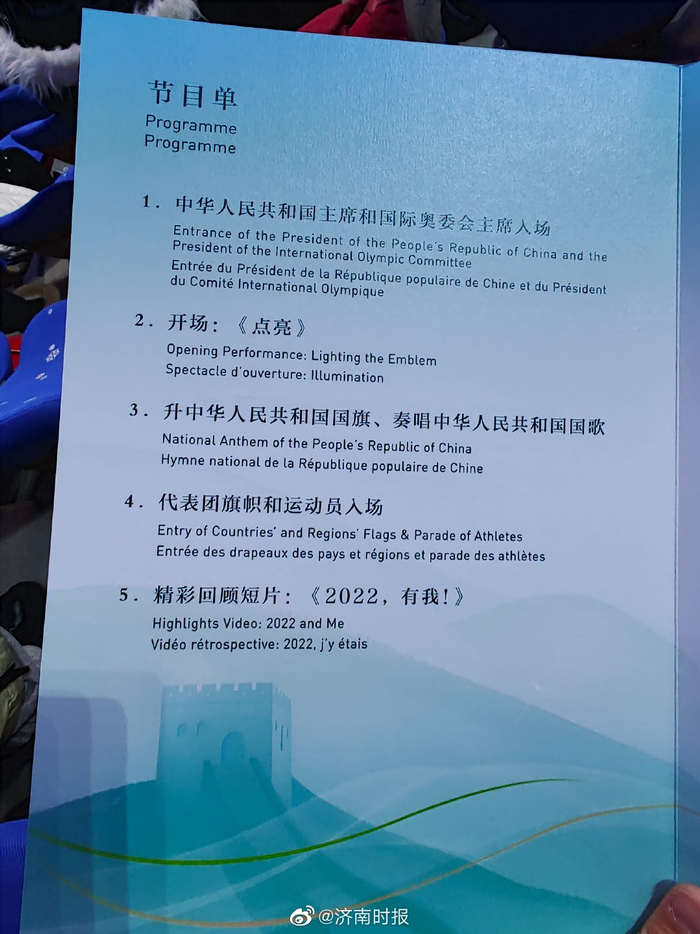 节目单
Programme
Programme

1. 中华人民共和国主席和国际奥委会主席入场
Entrance of the President of the People's Republic of China and the President of the International Olympic Committee
Entrée du Président de la République populaire de Chine et du Président du Comité International Olympique

2. 开场：《点亮》
Opening Performance: Lighting the Emblem
Spectacle d'ouverture: Illumination

3. 升中华人民共和国国旗、奏唱中华人民共和国国歌
National Anthem of the People's Republic of China
Hymne national de la République populaire de Chine

4. 代表团旗帜和运动员入场
Entry of Countries' and Regions' Flags & Parade of Athletes
Entrée des drapeaux des pays et régions et parade des athlètes

5. 精彩回顾短片：《2022，有我！》
Highlights Video: 2022 and Me
Vidéo rétrospective: 2022, j'y étais

@济南时报